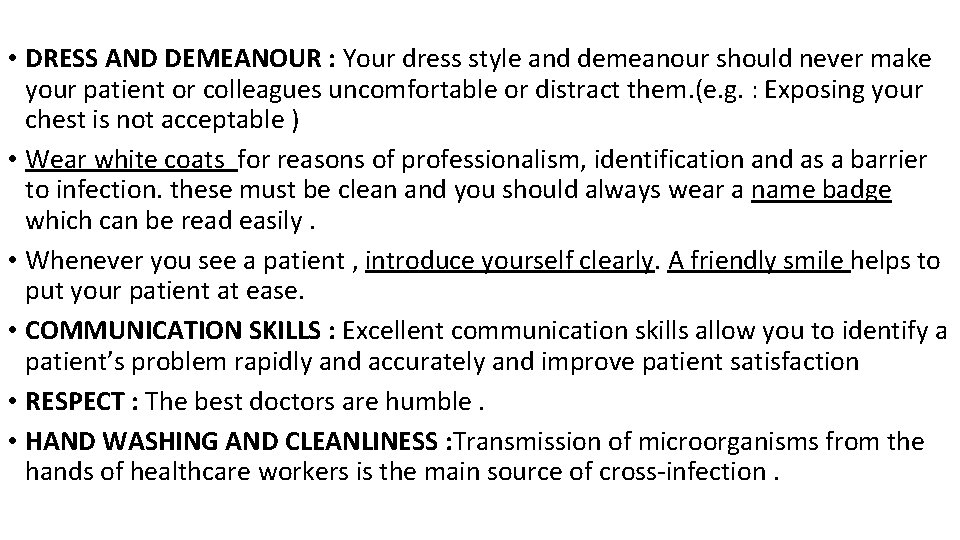 • DRESS AND DEMEANOUR : Your dress style and demeanour should never make your patient or colleagues uncomfortable or distract them.(e.g. : Exposing your chest is not acceptable )

• Wear white coats for reasons of professionalism, identification and as a barrier to infection. these must be clean and you should always wear a name badge which can be read easily .

• Whenever you see a patient , introduce yourself clearly. A friendly smile helps to put your patient at ease.

• COMMUNICATION SKILLS : Excellent communication skills allow you to identify a patient's problem rapidly and accurately and improve patient satisfaction

• RESPECT : The best doctors are humble .

• HAND WASHING AND CLEANLINESS :Transmission of microorganisms from the hands of healthcare workers is the main source of cross-infection .